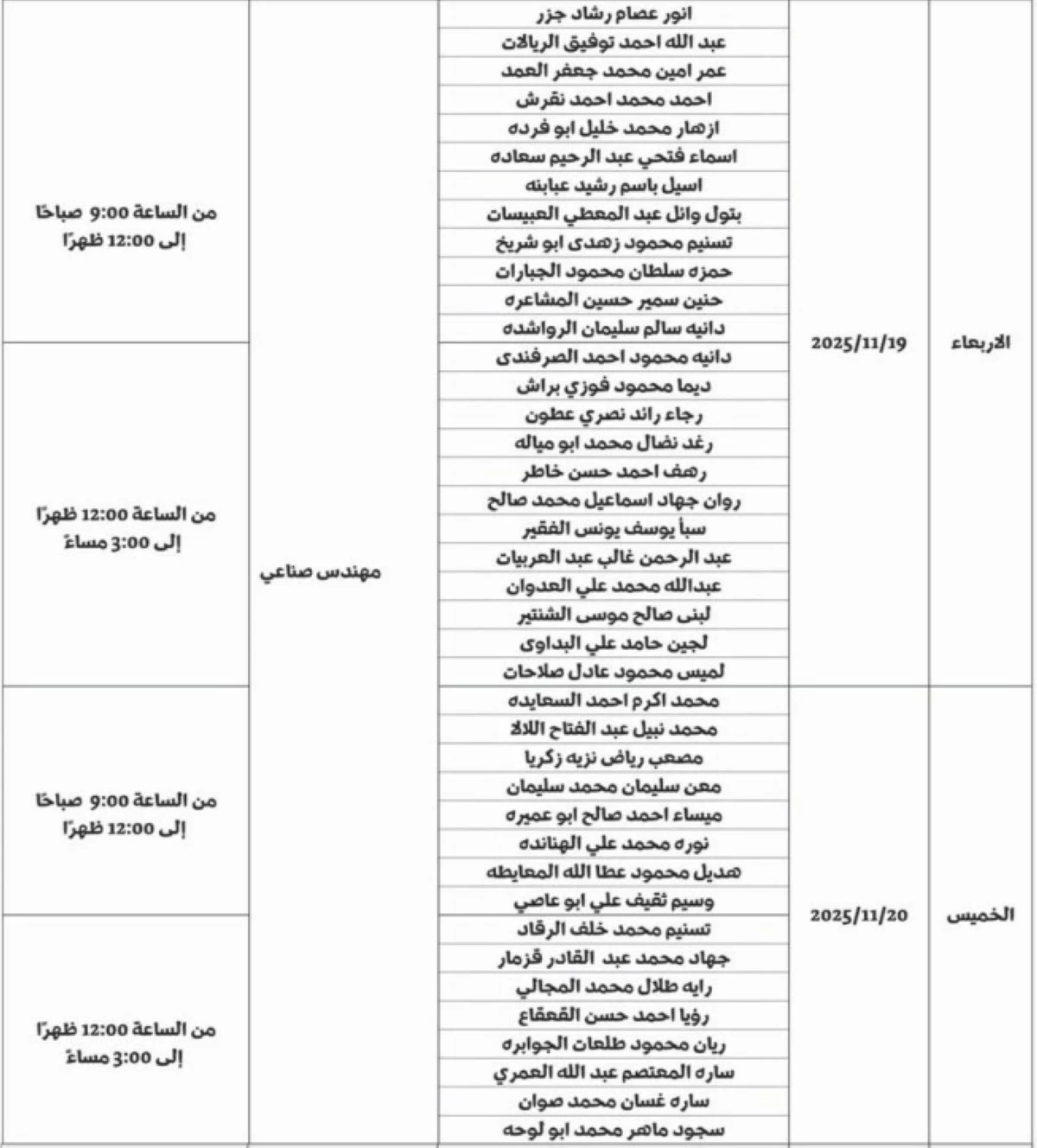 | الاربعاء | 2025/11/19 | انور عصام رشاد جزر | مهندس صناعي | من الساعة 9:00 صباحًا إلى 12:00 ظهرًا |
|---|---|---|---|---|
| | | عبد الله احمد توفيق الريالات | | |
| | | عمر امين محمد جعفر العمد | | |
| | | احمد محمد احمد نقرش | | |
| | | ازهار محمد خليل ابو فرده | | |
| | | اسماء فتحي عبد الرحيم سعاده | | |
| | | اسيل باسم رشيد عبابنه | | |
| | | بتول وائل عبد المعطي العبيسات | | |
| | | تسنيم محمود زهدى ابو شريخ | | |
| | | حمزه سلطان محمود الجبارات | | |
| | | حنين سمير حسين المشاعره | | |
| | | دانيه سالم سليمان الرواشده | | |
| | | دانيه محمود احمد الصرفندى | | من الساعة 12:00 ظهرًا إلى 3:00 مساءً |
| | | ديما محمود فوزي براش | | |
| | | رجاء رائد نصري عطون | | |
| | | رغد نضال محمد ابو مياله | | |
| | | رهف احمد حسن خاطر | | |
| | | روان جهاد اسماعيل محمد صالح | | |
| | | سبأ يوسف يونس الفقير | | |
| | | عبد الرحمن غالب عبد العربيات | | |
| | | عبدالله محمد علي العدوان | | |
| | | لبنى صالح موسى الشنتير | | |
| | | لجين حامد علي البداوى | | |
| | | لميس محمود عادل صلاحات | | |
| الخميس | 2025/11/20 | محمد اكرم احمد السعايده | | من الساعة 9:00 صباحًا إلى 12:00 ظهرًا |
| | | محمد نبيل عبد الفتاح اللالا | | |
| | | مصعب رياض نزيه زكريا | | |
| | | معن سليمان محمد سليمان | | |
| | | ميساء احمد صالح ابو عميره | | |
| | | نوره محمد علي الهنانده | | |
| | | هديل محمود عطا الله المعايطه | | |
| | | وسيم ثقيف علي ابو عاصي | | |
| | | تسنيم محمد خلف الرقاد | | من الساعة 12:00 ظهرًا إلى 3:00 مساءً |
| | | جهاد محمد عبد القادر قزمار | | |
| | | رايه طلال محمد المجالي | | |
| | | رؤيا احمد حسن القعقاع | | |
| | | ريان محمود طلعات الجوابره | | |
| | | ساره المعتصم عبد الله العمري | | |
| | | ساره غسان محمد صوان | | |
| | | سجود ماهر محمد ابو لوحه | | |